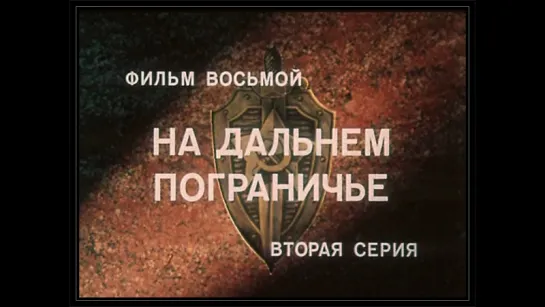 ФИЛЬМ ВОСЬМОЙ

НА ДАЛЬНЕМ ПОГРАНИЧЬЕ

ВТОРАЯ СЕРИЯ